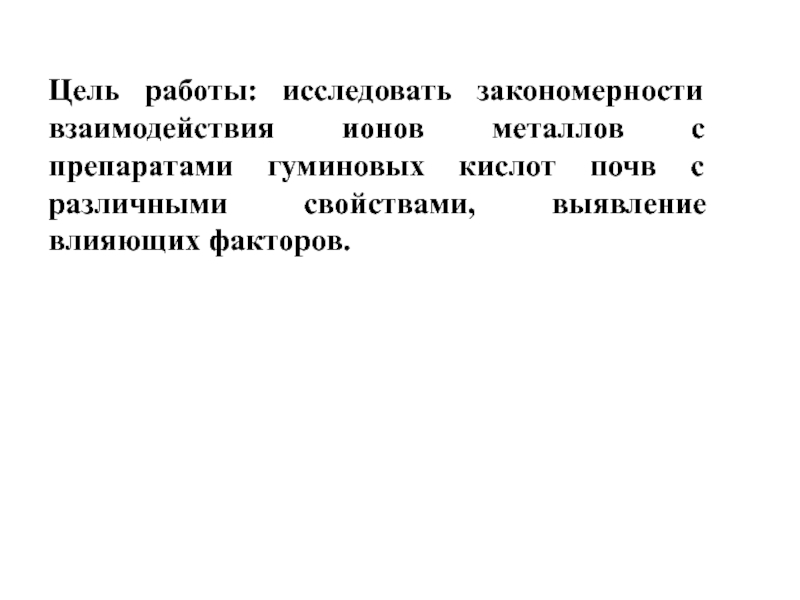 Цель работы: исследовать закономерности взаимодействия ионов металлов с препаратами гуминовых кислот почв с различными свойствами, выявление влияющих факторов.